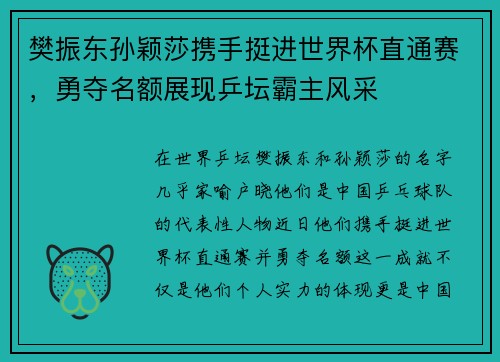 樊振东孙颖莎携手挺进世界杯直通赛，勇夺名额展现乒坛霸主风采

在世界乒坛樊振东和孙颖莎的名字几乎家喻户晓他们是中国乒乓球队的代表性人物近日他们携手挺进世界杯直通赛并勇夺名额这一成就不仅是他们个人实力的体现更是中国